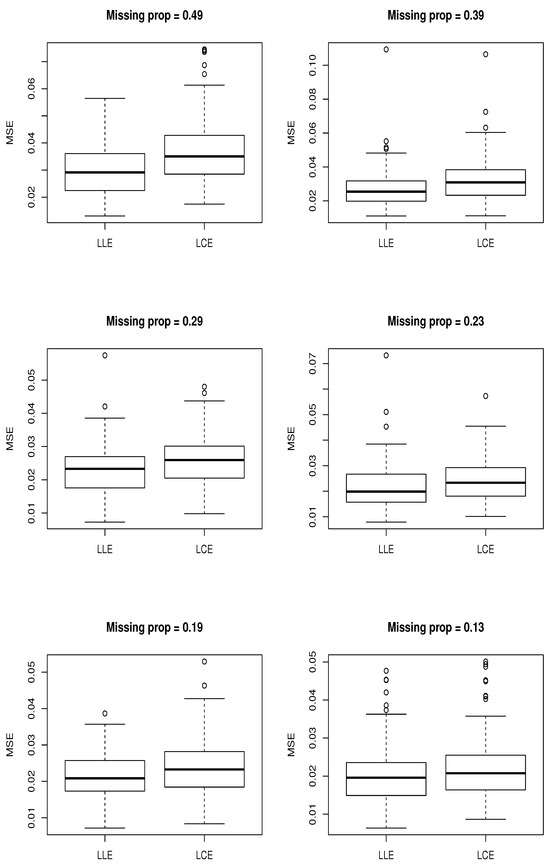 Missing prop = 0.49

MSE
0.02
0.04
0.06

LLE LCE

Missing prop = 0.39

MSE
0.02
0.04
0.06
0.08
0.10

LLE LCE

Missing prop = 0.29

MSE
0.01
0.02
0.03
0.04
0.05

LLE LCE

Missing prop = 0.23

MSE
0.01
0.03
0.05
0.07

LLE LCE

Missing prop = 0.19

MSE
0.01
0.02
0.03
0.04
0.05

LLE LCE

Missing prop = 0.13

MSE
0.01
0.02
0.03
0.04
0.05

LLE LCE